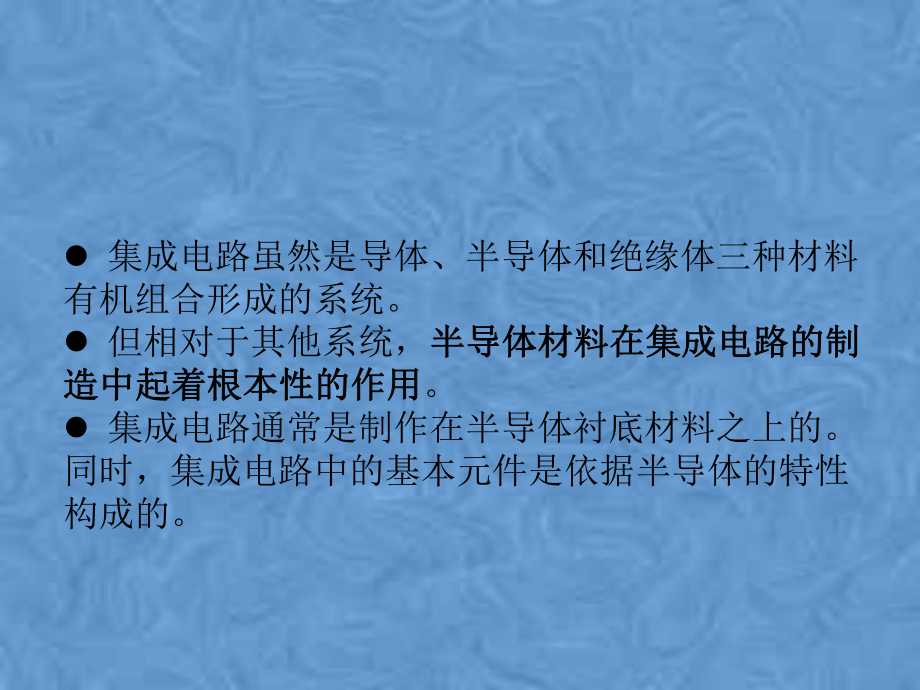 ● 集成电路虽然是导体、半导体和绝缘体三种材料有机组合形成的系统。
● 但相对于其他系统，半导体材料在集成电路的制造中起着根本性的作用。
● 集成电路通常是制作在半导体衬底材料之上的。同时，集成电路中的基本元件是依据半导体的特性构成的。